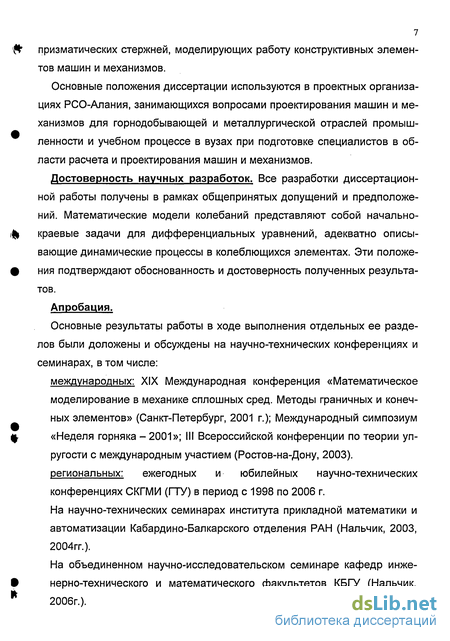 7

призматических стержней, моделирующих работу конструктивных элементов машин и механизмов.

Основные положения диссертации используются в проектных организациях РСО-Алания, занимающихся вопросами проектирования машин и механизмов для горнодобывающей и металлургической отраслей промышленности и учебном процессе в вузах при подготовке специалистов в области расчета и проектирования машин и механизмов.

Достоверность научных разработок. Все разработки диссертационной работы получены в рамках общепринятых допущений и предположений. Математические модели колебаний представляют собой начально-краевые задачи для дифференциальных уравнений, адекватно описывающие динамические процессы в колеблющихся элементах. Эти положения подтверждают обоснованность и достоверность полученных результатов.

Апробация.

Основные результаты работы в ходе выполнения отдельных ее разделов были доложены и обсуждены на научно-технических конференциях и семинарах, в том числе:

международных: XIX Международная конференция «Математическое моделирование в механике сплошных сред. Методы граничных и конечных элементов» (Санкт-Петербург, 2001 г.); Международный симпозиум «Неделя горняка – 2001»; III Всероссийской конференции по теории упругости с международным участием (Ростов-на-Дону, 2003).

региональных: ежегодных и юбилейных научно-технических конференциях СКГМИ (ГТУ) в период с 1998 по 2006 г.

На научно-технических семинарах института прикладной математики и автоматизации Кабардино-Балкарского отделения РАН (Нальчик, 2003, 2004гг.).

На объединенном научно-исследовательском семинаре кафедр инженерно-технического и математического факультетов КБГУ (Нальчик, 2006г.).

dsLib.net
библиотека диссертаций